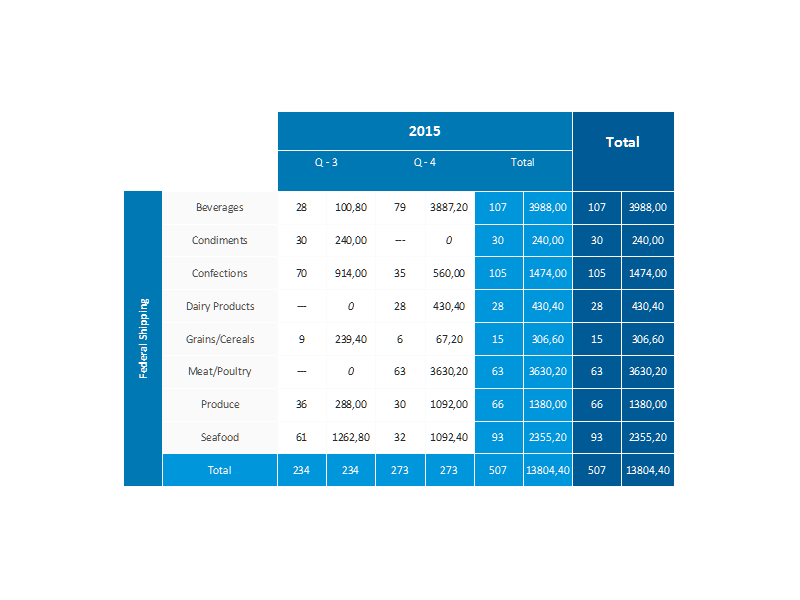 |  |  | 2015 |  |  |  |  |  | Total |  |
|---|---|---|---|---|---|---|---|---|---|
|  |  | Q - 3 |  | Q - 4 |  | Total |  |  |  |
| Federal Shipping | Beverages | 28 | 100,80 | 79 | 3887,20 | 107 | 3988,00 | 107 | 3988,00 |
|  | Condiments | 30 | 240,00 | --- | 0 | 30 | 240,00 | 30 | 240,00 |
|  | Confections | 70 | 914,00 | 35 | 560,00 | 105 | 1474,00 | 105 | 1474,00 |
|  | Dairy Products | --- | 0 | 28 | 430,40 | 28 | 430,40 | 28 | 430,40 |
|  | Grains/Cereals | 9 | 239,40 | 6 | 67,20 | 15 | 306,60 | 15 | 306,60 |
|  | Meat/Poultry | --- | 0 | 63 | 3630,20 | 63 | 3630,20 | 63 | 3630,20 |
|  | Produce | 36 | 288,00 | 30 | 1092,00 | 66 | 1380,00 | 66 | 1380,00 |
|  | Seafood | 61 | 1262,80 | 32 | 1092,40 | 93 | 2355,20 | 93 | 2355,20 |
|  | Total | 234 | 234 | 273 | 273 | 507 | 13804,40 | 507 | 13804,40 |